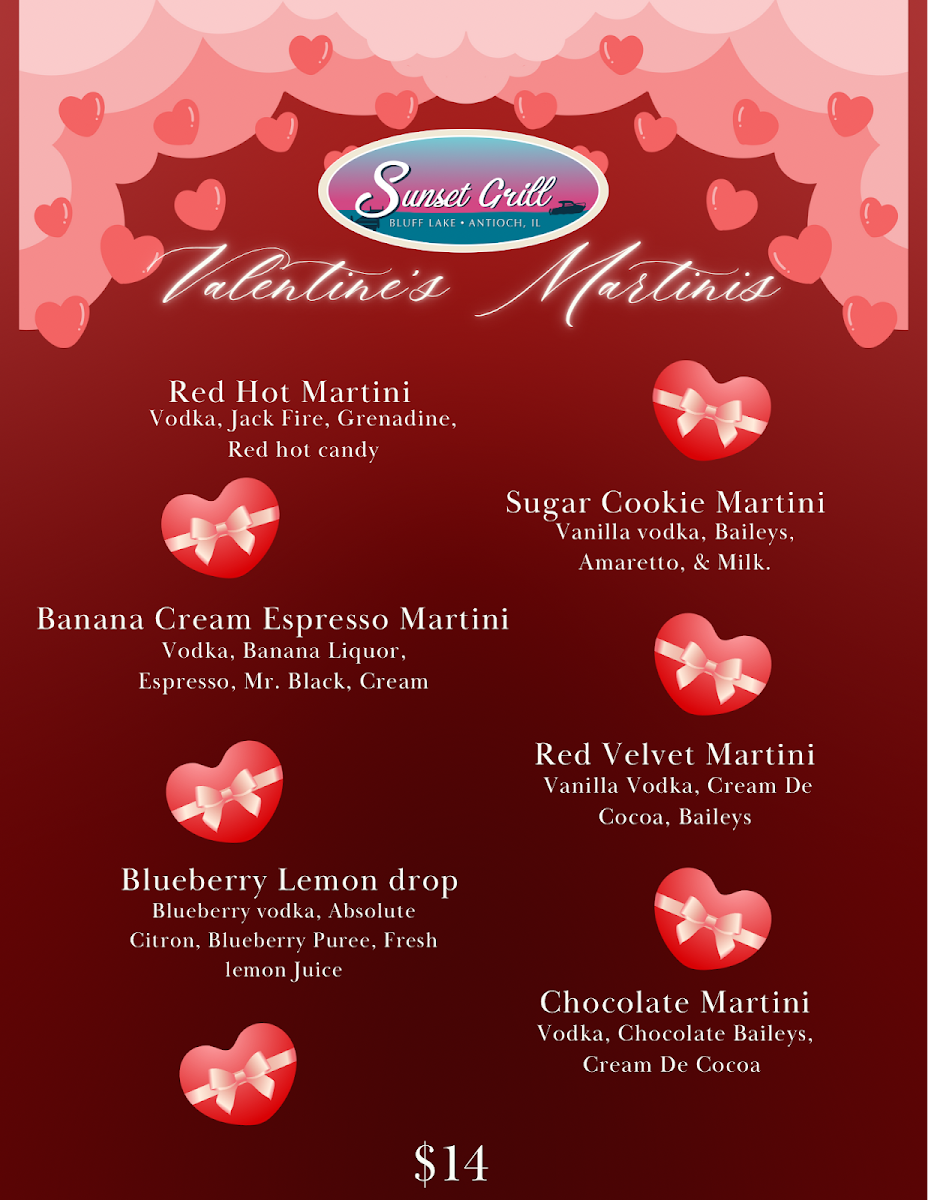 Sunset Grill
BLUFF LAKE • ANTIOCH, IL

Valentine's Martinis

Red Hot Martini
Vodka, Jack Fire, Grenadine, Red hot candy

Banana Cream Espresso Martini
Vodka, Banana Liquor, Espresso, Mr. Black, Cream

Blueberry Lemon drop
Blueberry vodka, Absolute Citron, Blueberry Puree, Fresh lemon Juice

Sugar Cookie Martini
Vanilla vodka, Baileys, Amaretto, & Milk.

Red Velvet Martini
Vanilla Vodka, Cream De Cocoa, Baileys

Chocolate Martini
Vodka, Chocolate Baileys, Cream De Cocoa

$14